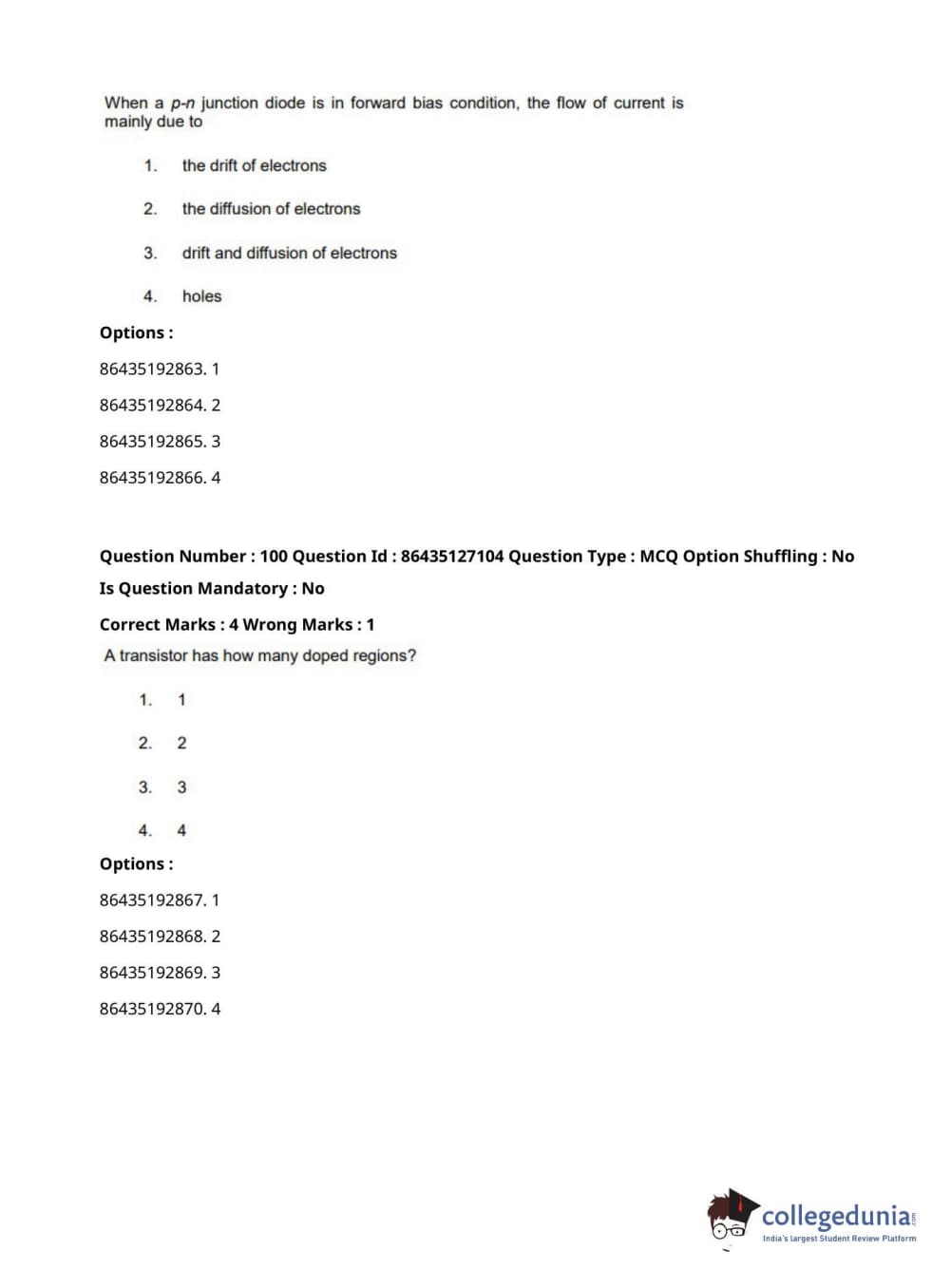 When a p-n junction diode is in forward bias condition, the flow of current is mainly due to

1. the drift of electrons

2. the diffusion of electrons

3. drift and diffusion of electrons

4. holes

Options :

86435192863. 1

86435192864. 2

86435192865. 3

86435192866. 4

Question Number : 100 Question Id : 86435127104 Question Type : MCQ Option Shuffling : No

Is Question Mandatory : No

Correct Marks : 4 Wrong Marks : 1

A transistor has how many doped regions?

1. 1

2. 2

3. 3

4. 4

Options :

86435192867. 1

86435192868. 2

86435192869. 3

86435192870. 4

collegedunia.com
India's largest Student Review Platform